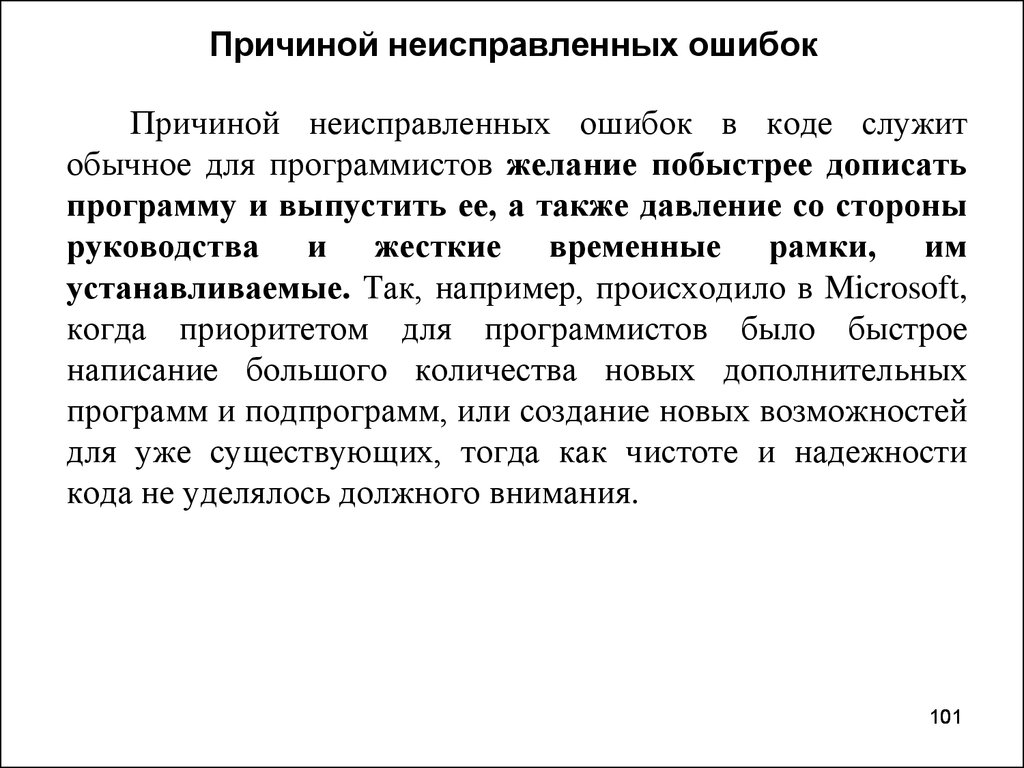 Причиной неисправленных ошибок

Причиной неисправленных ошибок в коде служит обычное для программистов желание побыстрее дописать программу и выпустить ее, а также давление со стороны руководства и жесткие временные рамки, им устанавливаемые. Так, например, происходило в Microsoft, когда приоритетом для программистов было быстрое написание большого количества новых дополнительных программ и подпрограмм, или создание новых возможностей для уже существующих, тогда как чистоте и надежности кода не уделялось должного внимания.

101